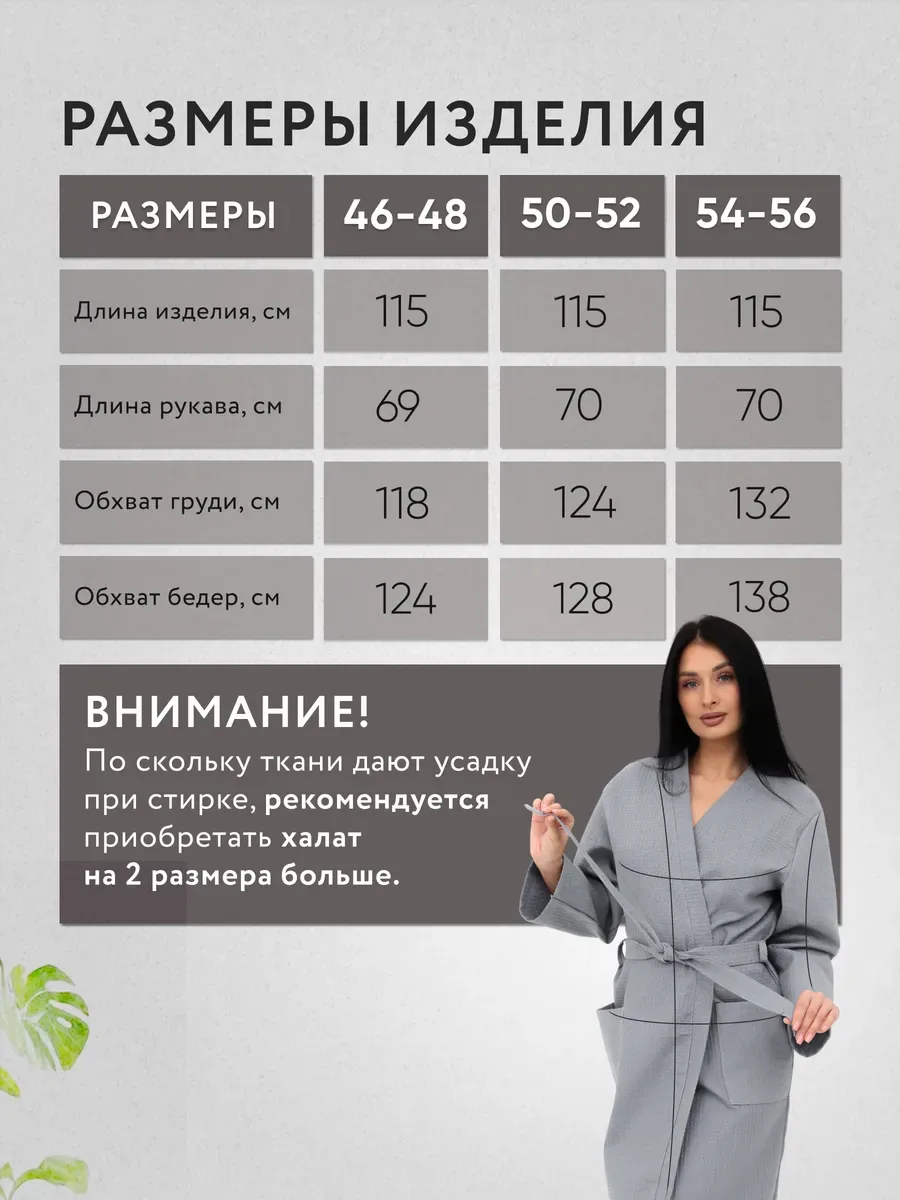 РАЗМЕРЫ ИЗДЕЛИЯ

| РАЗМЕРЫ | 46-48 | 50-52 | 54-56 |
|---|---|---|---|
| Длина изделия, см | 115 | 115 | 115 |
| Длина рукава, см | 69 | 70 | 70 |
| Обхват груди, см | 118 | 124 | 132 |
| Обхват бедер, см | 124 | 128 | 138 |

ВНИМАНИЕ!

По скольку ткани дают усадку при стирке, рекомендуется приобретать халат на 2 размера больше.